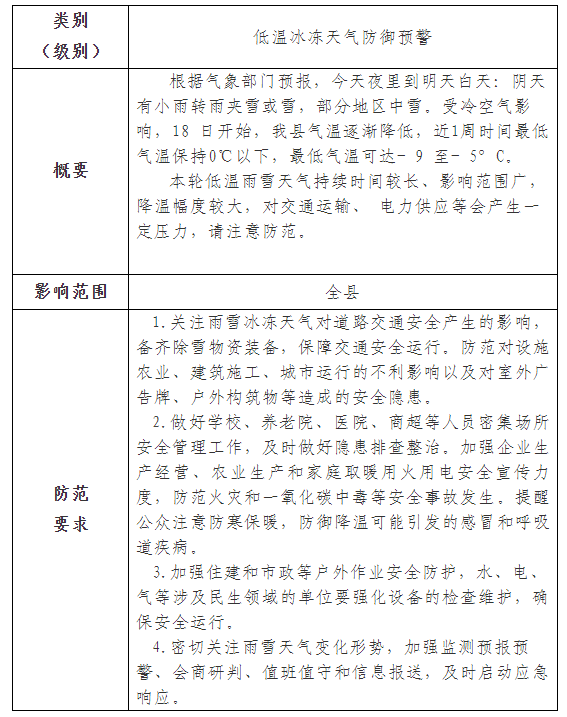 | 类别（级别） | 低温冰冻天气防御预警 |
|---|---|
| 概要 | 根据气象部门预报，今天夜里到明天白天：阴天有小雨转雨夹雪或雪，部分地区中雪。受冷空气影响，18 日开始，我县气温逐渐降低，近1周时间最低气温保持0℃以下，最低气温可达- 9 至- 5° C。<br>本轮低温雨雪天气持续时间较长、影响范围广，降温幅度较大，对交通运输、 电力供应等会产生一定压力，请注意防范。 |
| 影响范围 | 全县 |
| 防范要求 | 1.关注雨雪冰冻天气对道路交通安全产生的影响，备齐除雪物资装备，保障交通安全运行。防范对设施农业、建筑施工、城市运行的不利影响以及对室外广告牌、户外构筑物等造成的安全隐患。<br>2.做好学校、养老院、医院、商超等人员密集场所安全管理工作，及时做好隐患排查整治。加强企业生产经营、农业生产和家庭取暖用火用电安全宣传力度，防范火灾和一氧化碳中毒等安全事故发生。提醒公众注意防寒保暖，防御降温可能引发的感冒和呼吸道疾病。<br>3.加强住建和市政等户外作业安全防护，水、电、气等涉及民生领域的单位要强化设备的检查维护，确保安全运行。<br>4.密切关注雨雪天气变化形势，加强监测预报预警、会商研判、值班值守和信息报送，及时启动应急响应。 |